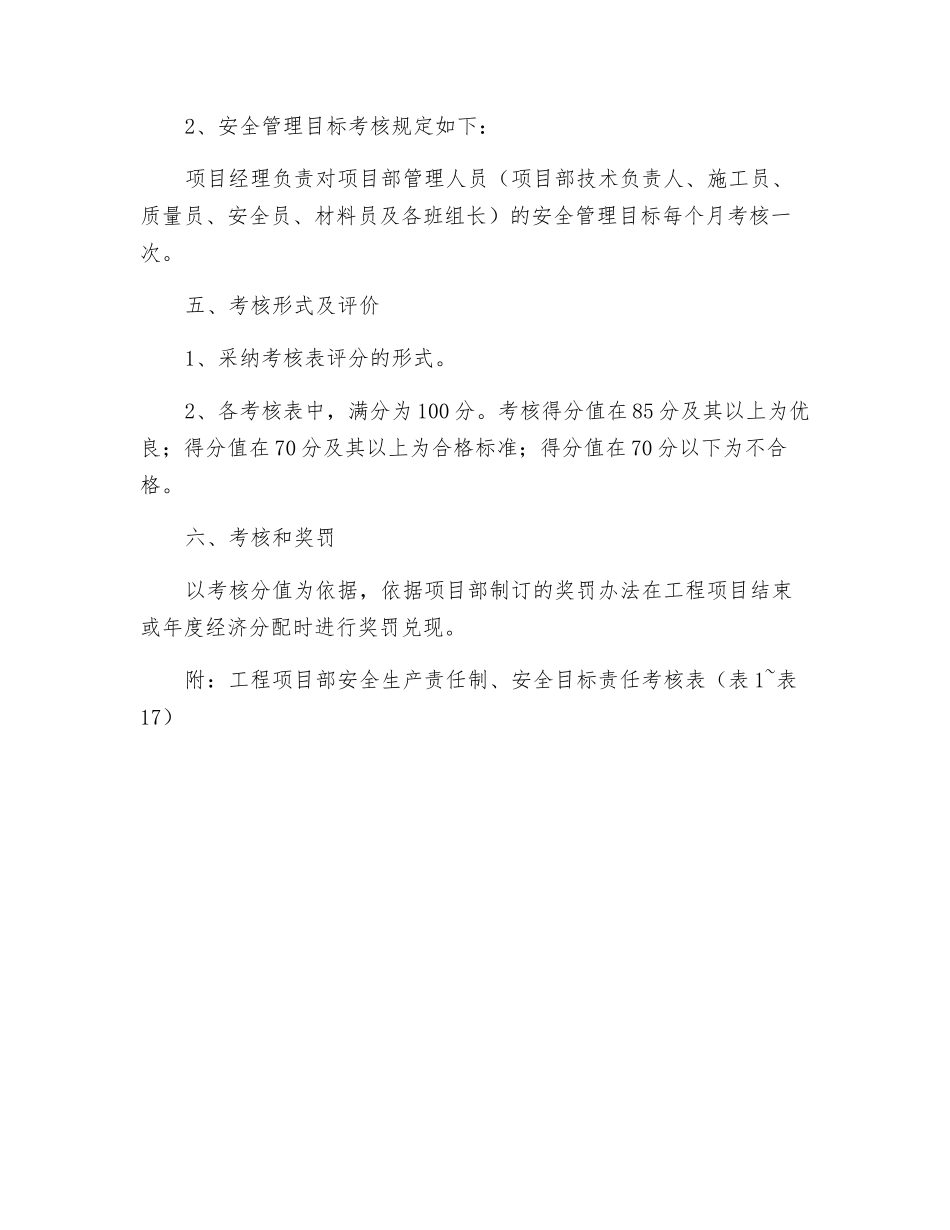 2、安全管理目标考核规定如下：

项目经理负责对项目部管理人员（项目部技术负责人、施工员、质量员、安全员、材料员及各班组长）的安全管理目标每个月考核一次。

五、考核形式及评价

1、采纳考核表评分的形式。

2、各考核表中，满分为100分。考核得分值在85分及其以上为优良；得分值在70分及其以上为合格标准；得分值在70分以下为不合格。

六、考核和奖罚

以考核分值为依据，依据项目部制订的奖罚办法在工程项目结束或年度经济分配时进行奖罚兑现。

附：工程项目部安全生产责任制、安全目标责任考核表（表1~表17）